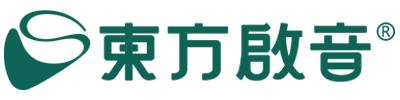 東方啟音®